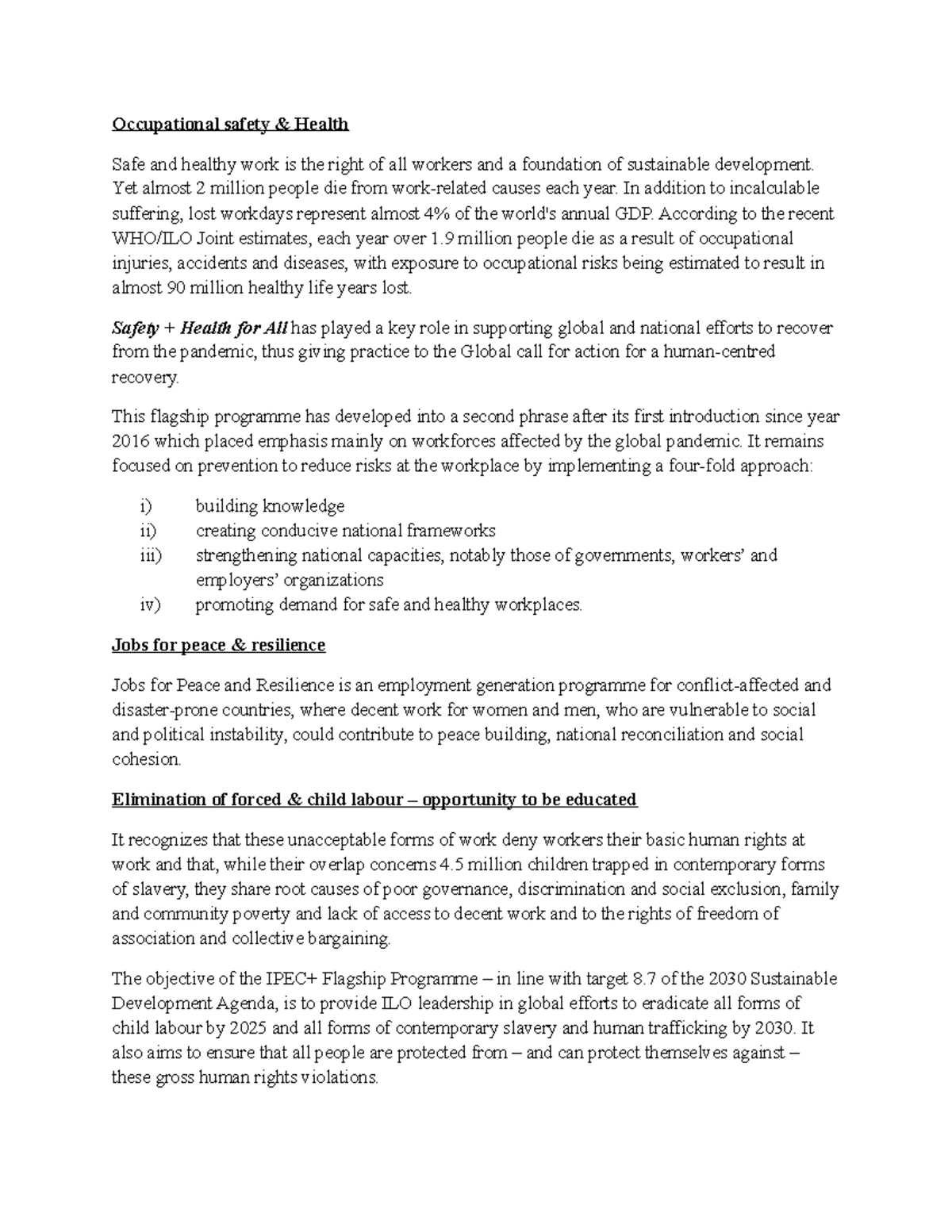 Occupational safety & Health

Safe and healthy work is the right of all workers and a foundation of sustainable development. Yet almost 2 million people die from work-related causes each year. In addition to incalculable suffering, lost workdays represent almost 4% of the world's annual GDP. According to the recent WHO/ILO Joint estimates, each year over 1.9 million people die as a result of occupational injuries, accidents and diseases, with exposure to occupational risks being estimated to result in almost 90 million healthy life years lost.

Safety + Health for All has played a key role in supporting global and national efforts to recover from the pandemic, thus giving practice to the Global call for action for a human-centred recovery.

This flagship programme has developed into a second phrase after its first introduction since year 2016 which placed emphasis mainly on workforces affected by the global pandemic. It remains focused on prevention to reduce risks at the workplace by implementing a four-fold approach:

i) building knowledge
ii) creating conducive national frameworks
iii) strengthening national capacities, notably those of governments, workers' and employers' organizations
iv) promoting demand for safe and healthy workplaces.

Jobs for peace & resilience

Jobs for Peace and Resilience is an employment generation programme for conflict-affected and disaster-prone countries, where decent work for women and men, who are vulnerable to social and political instability, could contribute to peace building, national reconciliation and social cohesion.

Elimination of forced & child labour – opportunity to be educated

It recognizes that these unacceptable forms of work deny workers their basic human rights at work and that, while their overlap concerns 4.5 million children trapped in contemporary forms of slavery, they share root causes of poor governance, discrimination and social exclusion, family and community poverty and lack of access to decent work and to the rights of freedom of association and collective bargaining.

The objective of the IPEC+ Flagship Programme – in line with target 8.7 of the 2030 Sustainable Development Agenda, is to provide ILO leadership in global efforts to eradicate all forms of child labour by 2025 and all forms of contemporary slavery and human trafficking by 2030. It also aims to ensure that all people are protected from – and can protect themselves against – these gross human rights violations.